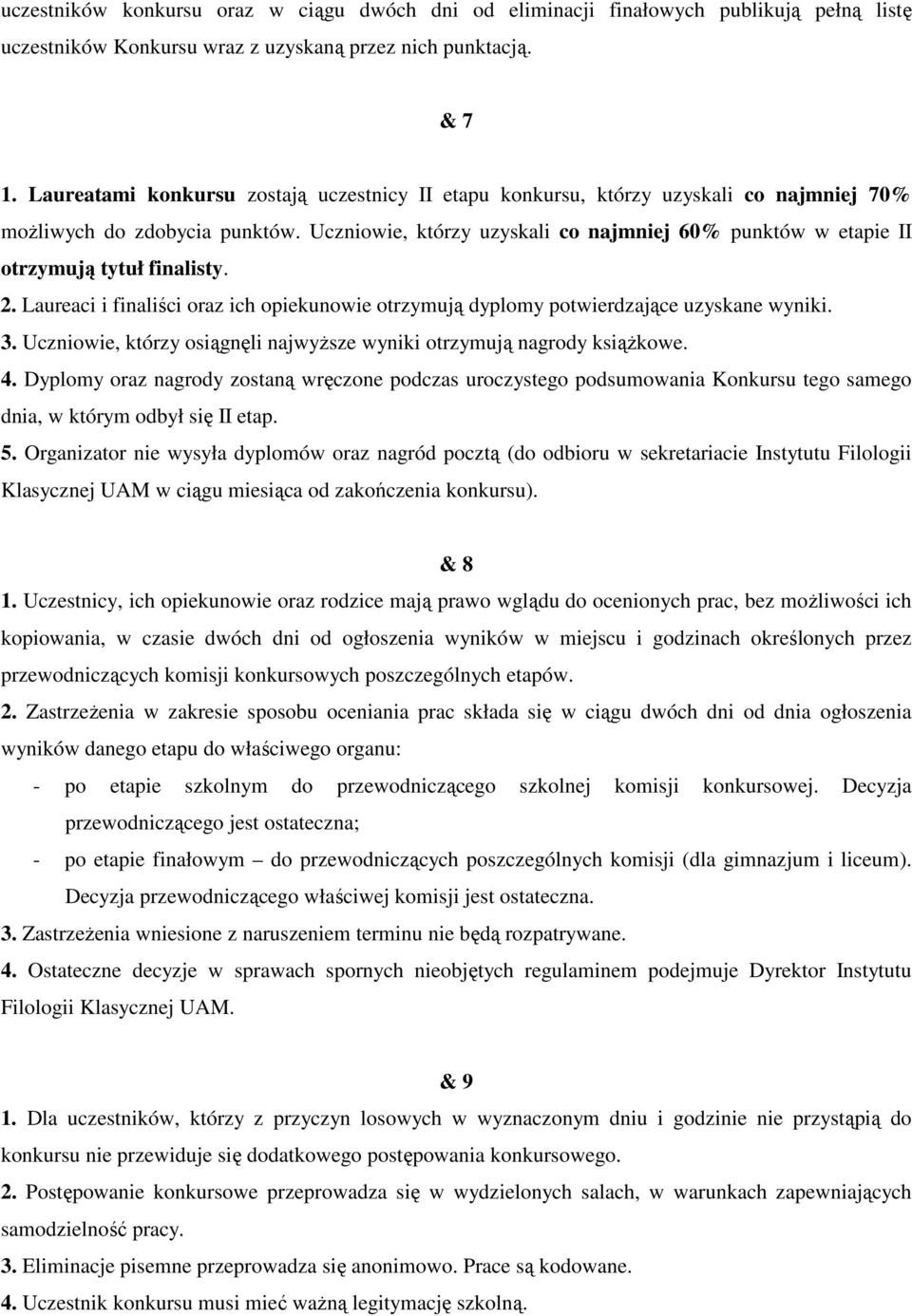 uczestników konkursu oraz w ciągu dwóch dni od eliminacji finałowych publikują pełną listę uczestników Konkursu wraz z uzyskaną przez nich punktacją.

& 7

1. Laureatami konkursu zostają uczestnicy II etapu konkursu, którzy uzyskali co najmniej 70% możliwych do zdobycia punktów. Uczniowie, którzy uzyskali co najmniej 60% punktów w etapie II otrzymują tytuł finalisty.

2. Laureaci i finaliści oraz ich opiekunowie otrzymują dyplomy potwierdzające uzyskane wyniki.

3. Uczniowie, którzy osiągnęli najwyższe wyniki otrzymują nagrody książkowe.

4. Dyplomy oraz nagrody zostaną wręczone podczas uroczystego podsumowania Konkursu tego samego dnia, w którym odbył się II etap.

5. Organizator nie wysyła dyplomów oraz nagród pocztą (do odbioru w sekretariacie Instytutu Filologii Klasycznej UAM w ciągu miesiąca od zakończenia konkursu).

& 8

1. Uczestnicy, ich opiekunowie oraz rodzice mają prawo wglądu do ocenionych prac, bez możliwości ich kopiowania, w czasie dwóch dni od ogłoszenia wyników w miejscu i godzinach określonych przez przewodniczących komisji konkursowych poszczególnych etapów.

2. Zastrzeżenia w zakresie sposobu oceniania prac składa się w ciągu dwóch dni od dnia ogłoszenia wyników danego etapu do właściwego organu:

- po etapie szkolnym do przewodniczącego szkolnej komisji konkursowej. Decyzja przewodniczącego jest ostateczna;

- po etapie finałowym – do przewodniczących poszczególnych komisji (dla gimnazjum i liceum). Decyzja przewodniczącego właściwej komisji jest ostateczna.

3. Zastrzeżenia wniesione z naruszeniem terminu nie będą rozpatrywane.

4. Ostateczne decyzje w sprawach spornych nieobjętych regulaminem podejmuje Dyrektor Instytutu Filologii Klasycznej UAM.

& 9

1. Dla uczestników, którzy z przyczyn losowych w wyznaczonym dniu i godzinie nie przystąpią do konkursu nie przewiduje się dodatkowego postępowania konkursowego.

2. Postępowanie konkursowe przeprowadza się w wydzielonych salach, w warunkach zapewniających samodzielność pracy.

3. Eliminacje pisemne przeprowadza się anonimowo. Prace są kodowane.

4. Uczestnik konkursu musi mieć ważną legitymację szkolną.